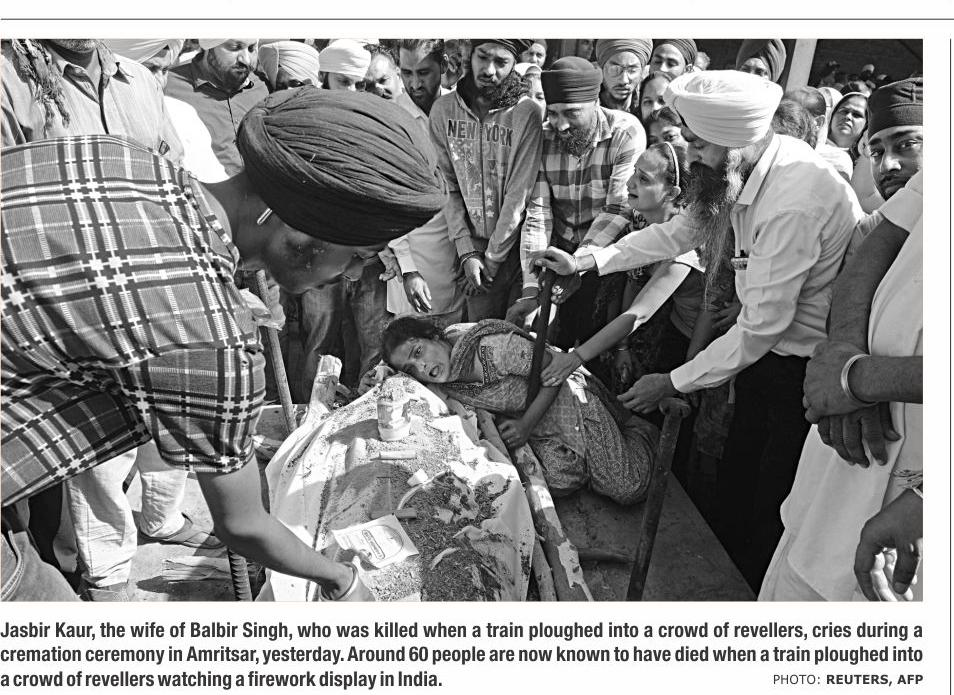 NEW YORK

Jasbir Kaur, the wife of Balbir Singh, who was killed when a train ploughed into a crowd of revellers, cries during a cremation ceremony in Amritsar, yesterday. Around 60 people are now known to have died when a train ploughed into a crowd of revellers watching a firework display in India.

PHOTO: REUTERS, AFP